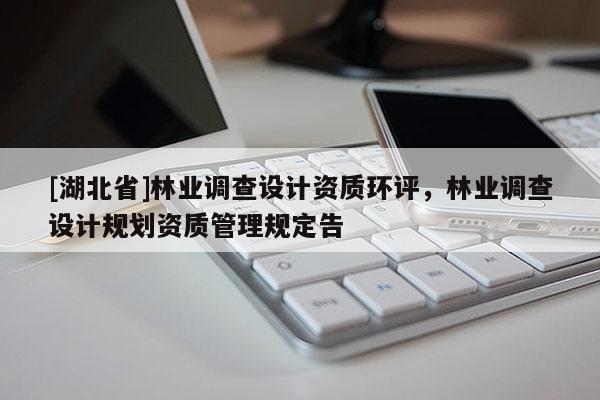 [湖北省]林业调查设计资质环评，林业调查设计规划资质管理规定告